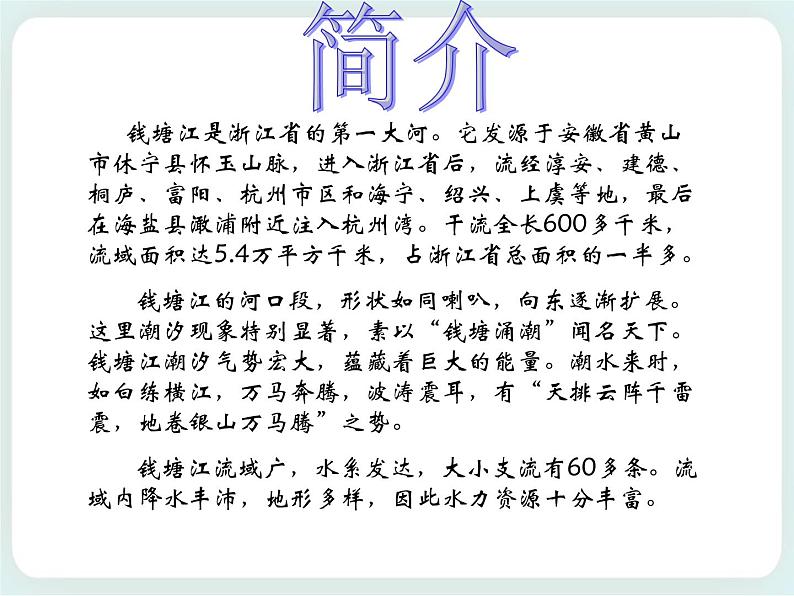 简介

钱塘江是浙江省的第一大河。它发源于安徽省黄山市休宁县怀玉山脉，进入浙江省后，流经淳安、建德、桐庐、富阳、杭州市区和海宁、绍兴、上虞等地，最后在海盐县澉浦附近注入杭州湾。干流全长600多千米，流域面积达5.4万平方千米，占浙江省总面积的一半多。

钱塘江的河口段，形状如同喇叭，向东逐渐扩展。这里潮汐现象特别显著，素以“钱塘涌潮”闻名天下。钱塘江潮汐气势宏大，蕴藏着巨大的能量。潮水来时，如白练横江，万马奔腾，波涛震耳，有“天排云阵千雷震，地卷银山万马腾”之势。

钱塘江流域广，水系发达，大小支流有60多条。流域内降水丰沛，地形多样，因此水力资源十分丰富。